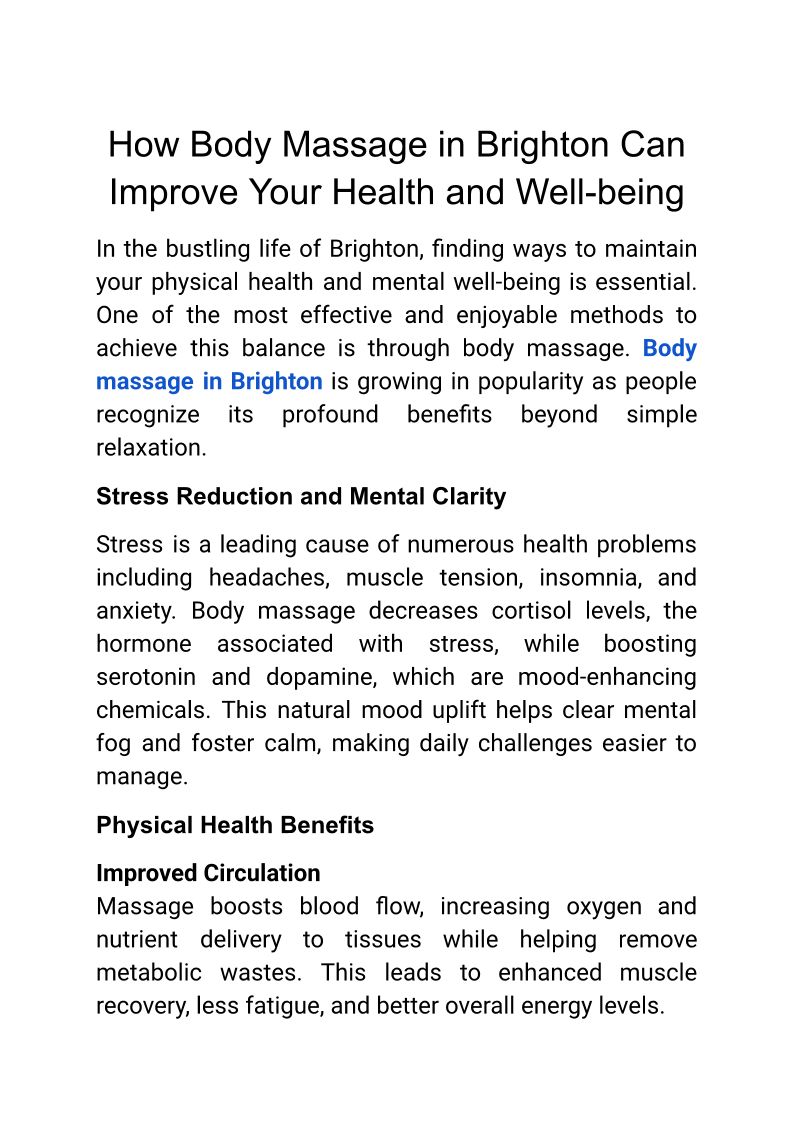 How Body Massage in Brighton Can Improve Your Health and Well-being

In the bustling life of Brighton, finding ways to maintain your physical health and mental well-being is essential. One of the most effective and enjoyable methods to achieve this balance is through body massage. Body massage in Brighton is growing in popularity as people recognize its profound benefits beyond simple relaxation.

Stress Reduction and Mental Clarity

Stress is a leading cause of numerous health problems including headaches, muscle tension, insomnia, and anxiety. Body massage decreases cortisol levels, the hormone associated with stress, while boosting serotonin and dopamine, which are mood-enhancing chemicals. This natural mood uplift helps clear mental fog and foster calm, making daily challenges easier to manage.

Physical Health Benefits

Improved Circulation
Massage boosts blood flow, increasing oxygen and nutrient delivery to tissues while helping remove metabolic wastes. This leads to enhanced muscle recovery, less fatigue, and better overall energy levels.